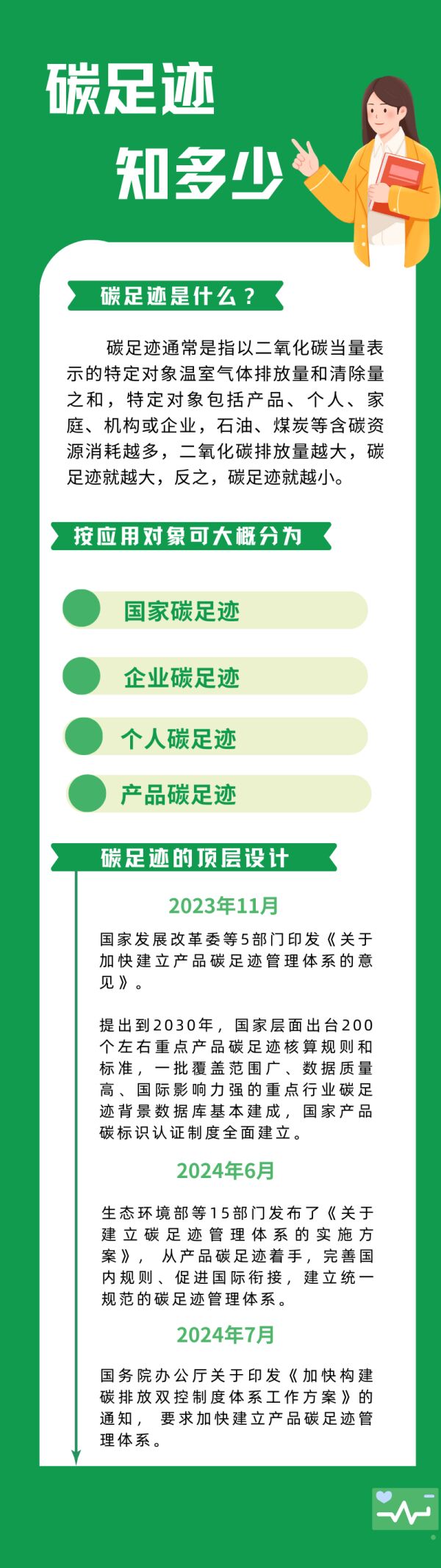 碳足迹
知多少

碳足迹是什么？

碳足迹通常是指以二氧化碳当量表示的特定对象温室气体排放量和清除量之和，特定对象包括产品、个人、家庭、机构或企业，石油、煤炭等含碳资源消耗越多，二氧化碳排放量越大，碳足迹就越大，反之，碳足迹就越小。

按应用对象可大概分为

国家碳足迹

企业碳足迹

个人碳足迹

产品碳足迹

碳足迹的顶层设计

2023年11月

国家发展改革委等5部门印发《关于加快建立产品碳足迹管理体系的意见》。

提出到2030年，国家层面出台200个左右重点产品碳足迹核算规则和标准，一批覆盖范围广、数据质量高、国际影响力强的重点行业碳足迹背景数据库基本建成，国家产品碳标识认证制度全面建立。

2024年6月

生态环境部等15部门发布了《关于建立碳足迹管理体系的实施方案》，从产品碳足迹着手，完善国内规则、促进国际衔接，建立统一规范的碳足迹管理体系。

2024年7月

国务院办公厅关于印发《加快构建碳排放双控制度体系工作方案》的通知，要求加快建立产品碳足迹管理体系。